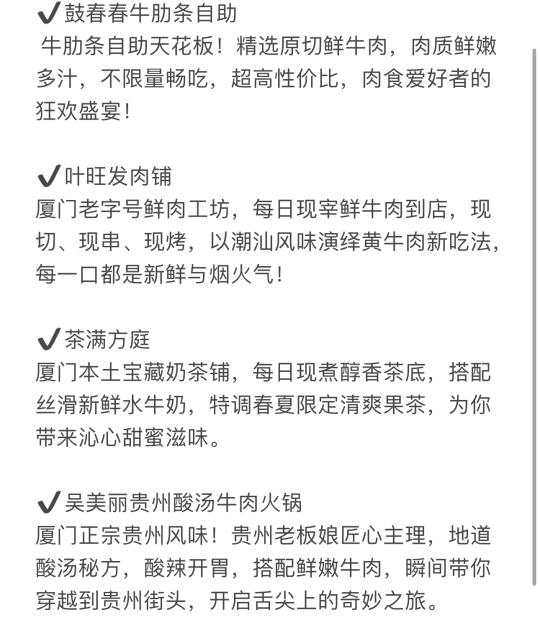 ✔鼓春春牛肋条自助
牛肋条自助天花板！精选原切鲜牛肉，肉质鲜嫩多汁，不限量畅吃，超高性价比，肉食爱好者的狂欢盛宴！

✔叶旺发肉铺
厦门老字号鲜肉工坊，每日现宰鲜牛肉到店，现切、现串、现烤，以潮汕风味演绎黄牛肉新吃法，每一口都是新鲜与烟火气！

✔茶满方庭
厦门本土宝藏奶茶铺，每日现煮醇香茶底，搭配丝滑新鲜水牛奶，特调春夏限定清爽果茶，为你带来沁心甜蜜滋味。

✔吴美丽贵州酸汤牛肉火锅
厦门正宗贵州风味！贵州老板娘匠心主理，地道酸汤秘方，酸辣开胃，搭配鲜嫩牛肉，瞬间带你穿越到贵州街头，开启舌尖上的奇妙之旅。